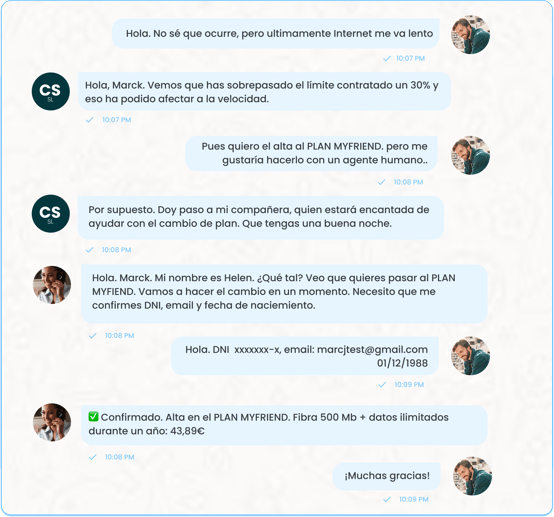 Hola. No sé que ocurre, pero ultimamente Internet me va lento

10:07 PM

CS SL

Hola, Marck. Vemos que has sobrepasado el límite contratado un 30% y eso ha podido afectar a la velocidad.

10:07 PM

Pues quiero el alta al PLAN MYFRIEND. pero me gustaría hacerlo con un agente humano..

10:08 PM

CS SL

Por supuesto. Doy paso a mi compañera, quien estará encantada de ayudar con el cambio de plan. Que tengas una buena noche.

10:08 PM

Hola. Marck. Mi nombre es Helen. ¿Qué tal? Veo que quieres pasar al PLAN MYFIEND. Vamos a hacer el cambio en un momento. Necesito que me confirmes DNI, email y fecha de naciemiento.

10:08 PM

Hola. DNI xxxxxxx-x, email: marcjtest@gmail.com 01/12/1988

10:09 PM

✅ Confirmado. Alta en el PLAN MYFRIEND. Fibra 500 Mb + datos ilimitados durante un año: 43,89€

10:08 PM

¡Muchas gracias!

10:09 PM